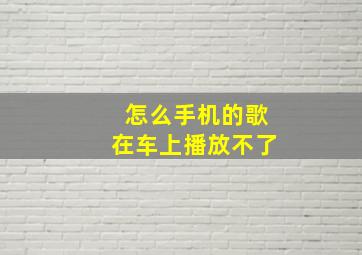 怎么手机的歌
在车上播放不了